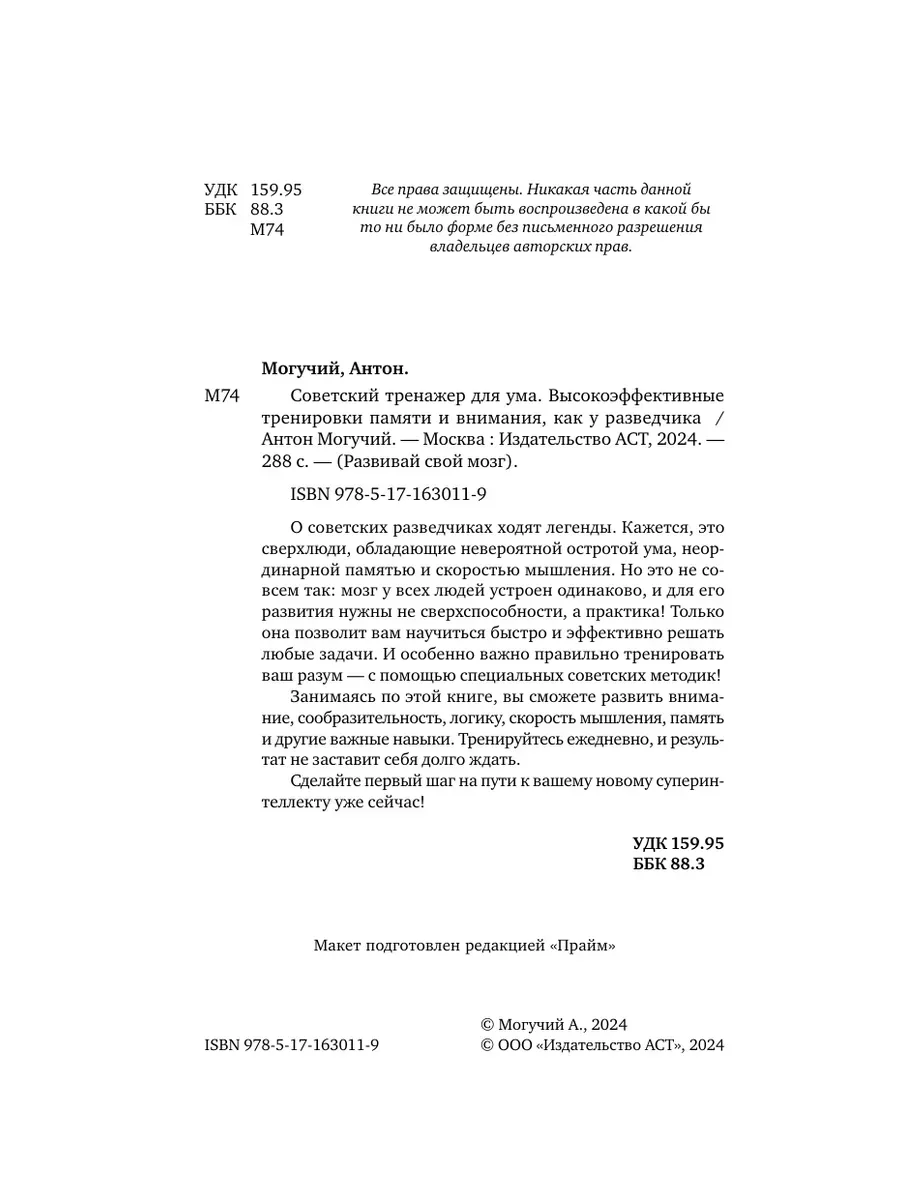 УДК 159.95
ББК 88.3
М74

Все права защищены. Никакая часть данной книги не может быть воспроизведена в какой бы то ни было форме без письменного разрешения владельцев авторских прав.

Могучий, Антон.

М74 Советский тренажер для ума. Высокоэффективные тренировки памяти и внимания, как у разведчика / Антон Могучий. — Москва : Издательство АСТ, 2024. — 288 с. — (Развивай свой мозг).

ISBN 978-5-17-163011-9

О советских разведчиках ходят легенды. Кажется, это сверхлюди, обладающие невероятной остротой ума, неординарной памятью и скоростью мышления. Но это не совсем так: мозг у всех людей устроен одинаково, и для его развития нужны не сверхспособности, а практика! Только она позволит вам научиться быстро и эффективно решать любые задачи. И особенно важно правильно тренировать ваш разум — с помощью специальных советских методик!

Занимаясь по этой книге, вы сможете развить внимание, сообразительность, логику, скорость мышления, память и другие важные навыки. Тренируйтесь ежедневно, и результат не заставит себя долго ждать.

Сделайте первый шаг на пути к вашему новому суперинтеллекту уже сейчас!

УДК 159.95
ББК 88.3

Макет подготовлен редакцией «Прайм»

ISBN 978-5-17-163011-9

© Могучий А., 2024
© ООО «Издательство АСТ», 2024